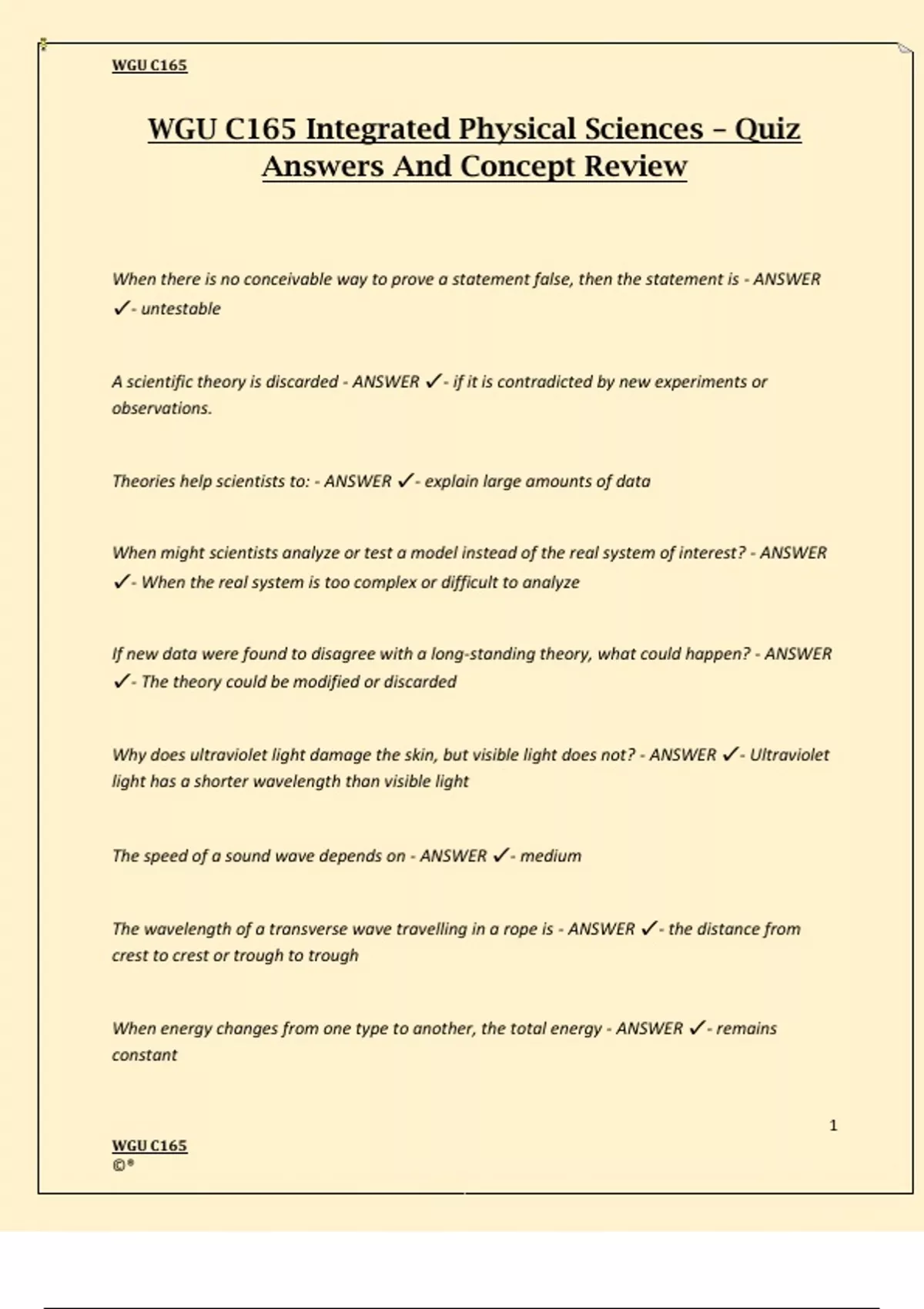 WGU C165

WGU C165 Integrated Physical Sciences – Quiz Answers And Concept Review

When there is no conceivable way to prove a statement false, then the statement is - ANSWER ✓- untestable

A scientific theory is discarded - ANSWER ✓- if it is contradicted by new experiments or observations.

Theories help scientists to: - ANSWER ✓- explain large amounts of data

When might scientists analyze or test a model instead of the real system of interest? - ANSWER ✓- When the real system is too complex or difficult to analyze

If new data were found to disagree with a long-standing theory, what could happen? - ANSWER ✓- The theory could be modified or discarded

Why does ultraviolet light damage the skin, but visible light does not? - ANSWER ✓- Ultraviolet light has a shorter wavelength than visible light

The speed of a sound wave depends on - ANSWER ✓- medium

The wavelength of a transverse wave travelling in a rope is - ANSWER ✓- the distance from crest to crest or trough to trough

When energy changes from one type to another, the total energy - ANSWER ✓- remains constant

1

WGU C165
©®